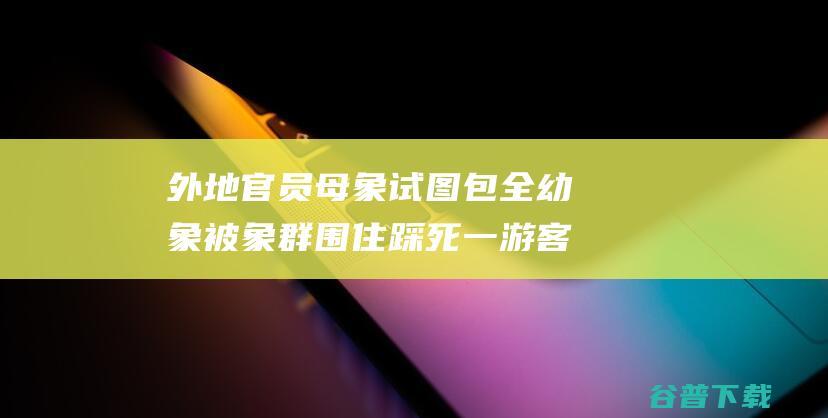 外地官员母象试图包全幼象被象群围住踩死一游客

谷普下载